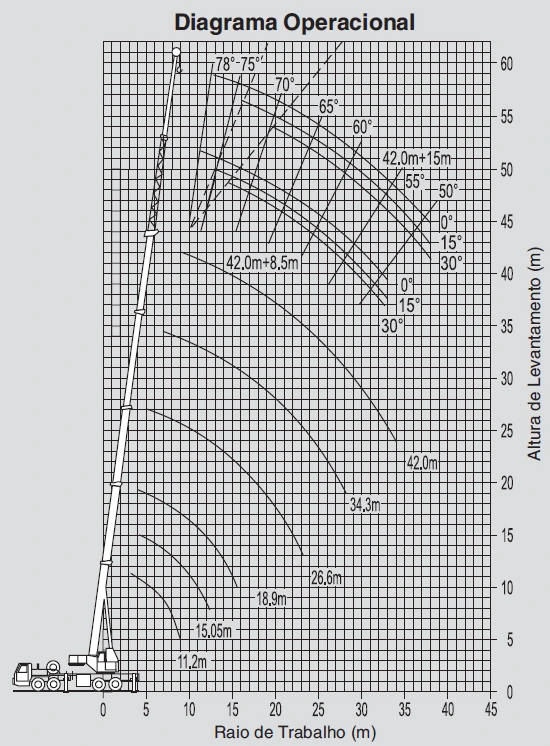 Diagrama Operacional

78°-75°
70°
65°
60°
42,0m+15m
55°
50°
0°
15°
30°
42,0m+8,5m
0°
15°
30°
42,0m
34,3m
26,6m
18,9m
15,05m
11,2m

60
55
50
45
40
35
30
25
20
15
10
5
0

Altura de Levantamento (m)

0 5 10 15 20 25 30 35 40 45

Raio de Trabalho (m)